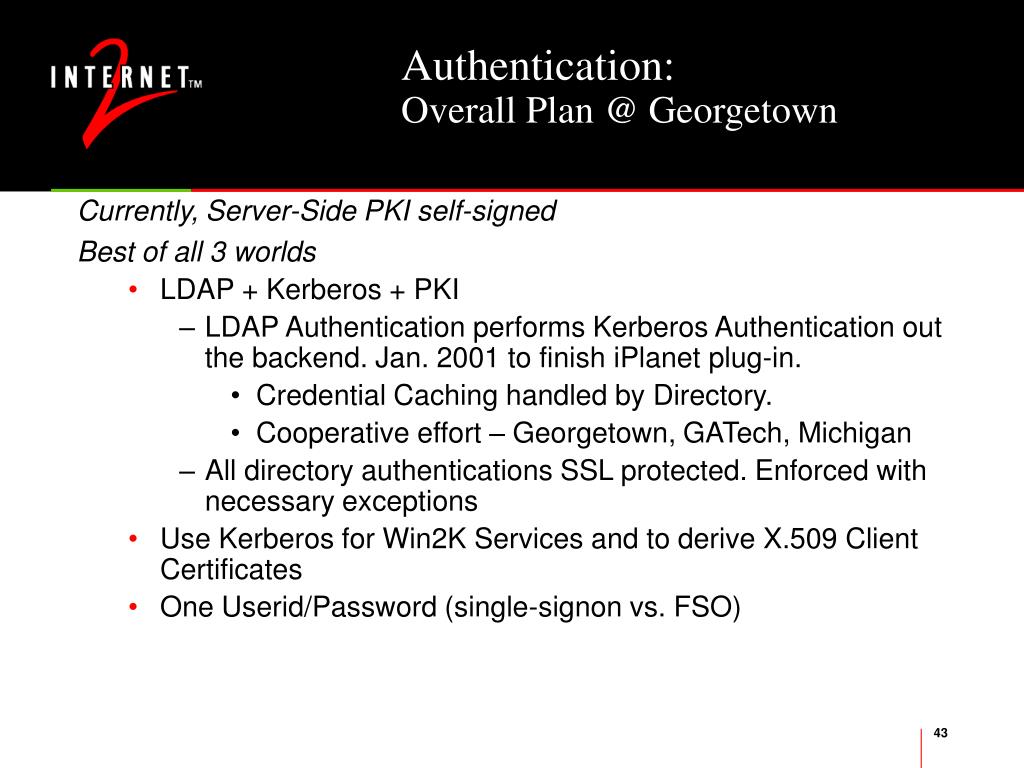 INTERNET™ 2

Authentication:
Overall Plan @ Georgetown

Currently, Server-Side PKI self-signed

Best of all 3 worlds

• LDAP + Kerberos + PKI
  – LDAP Authentication performs Kerberos Authentication out the backend. Jan. 2001 to finish iPlanet plug-in.
    • Credential Caching handled by Directory.
    • Cooperative effort – Georgetown, GATech, Michigan
  – All directory authentications SSL protected. Enforced with necessary exceptions
• Use Kerberos for Win2K Services and to derive X.509 Client Certificates
• One Userid/Password (single-signon vs. FSO)

43